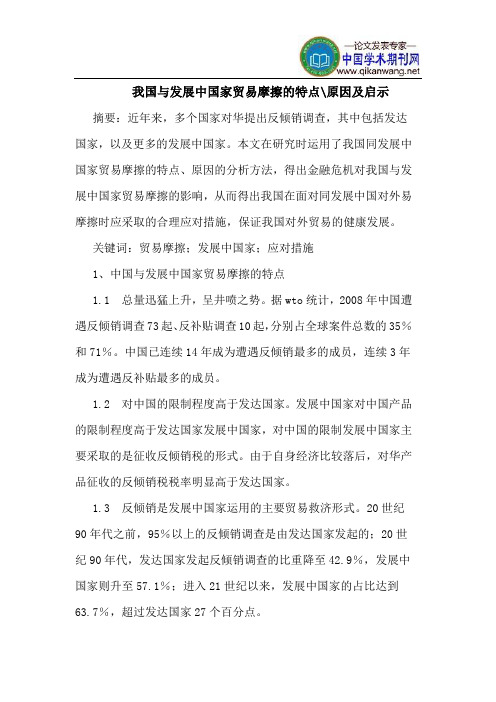 —论文发表专家—
中国学术期刊网
www.qikanwang.net

我国与发展中国家贸易摩擦的特点\原因及启示

摘要：近年来，多个国家对华提出反倾销调查，其中包括发达国家，以及更多的发展中国家。本文在研究时运用了我国同发展中国家贸易摩擦的特点、原因的分析方法，得出金融危机对我国与发展中国家贸易摩擦的影响，从而得出我国在面对同发展中国对外易摩擦时应采取的合理应对措施，保证我国对外贸易的健康发展。

关键词：贸易摩擦；发展中国家；应对措施

1、中国与发展中国家贸易摩擦的特点

1.1 总量迅猛上升，呈井喷之势。据wto统计，2008年中国遭遇反倾销调查73起、反补贴调查10起，分别占全球案件总数的35%和71%。中国已连续14年成为遭遇反倾销最多的成员，连续3年成为遭遇反补贴最多的成员。

1.2 对中国的限制程度高于发达国家。发展中国家对中国产品的限制程度高于发达国家发展中国家，对中国的限制发展中国家主要采取的是征收反倾销税的形式。由于自身经济比较落后，对华产品征收的反倾销税税率明显高于发达国家。

1.3 反倾销是发展中国家运用的主要贸易救济形式。20世纪90年代之前，95%以上的反倾销调查是由发达国家发起的；20世纪90年代，发达国家发起反倾销调查的比重降至42.9%，发展中国家则升至57.1%；进入21世纪以来，发展中国家的占比达到63.7%，超过发达国家27个百分点。